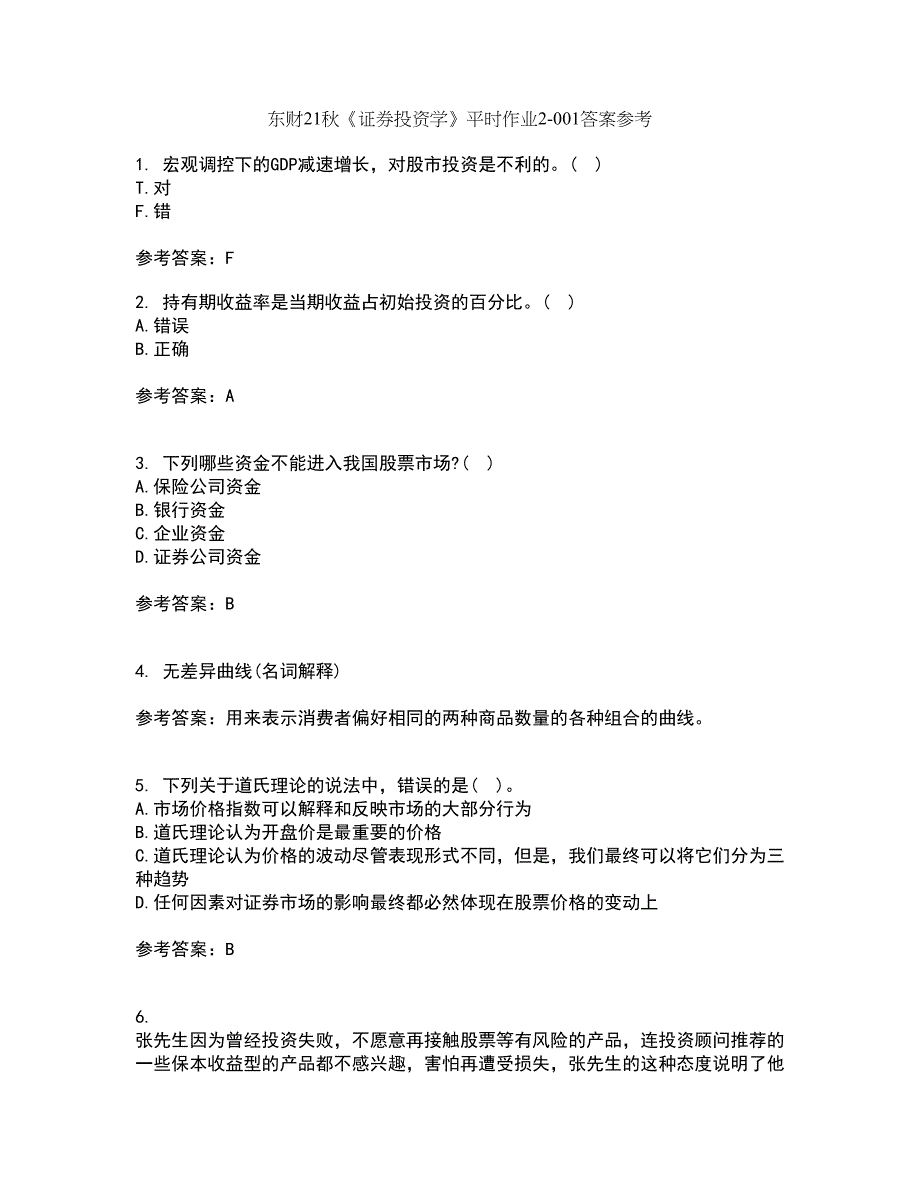 东财21秋《证券投资学》平时作业2-001答案参考

1. 宏观调控下的GDP减速增长，对股市投资是不利的。（ ）
T.对
F.错

参考答案：F

2. 持有期收益率是当期收益占初始投资的百分比。（ ）
A.错误
B.正确

参考答案：A

3. 下列哪些资金不能进入我国股票市场?（ ）
A.保险公司资金
B.银行资金
C.企业资金
D.证券公司资金

参考答案：B

4. 无差异曲线(名词解释)

参考答案：用来表示消费者偏好相同的两种商品数量的各种组合的曲线。

5. 下列关于道氏理论的说法中，错误的是（ ）。
A.市场价格指数可以解释和反映市场的大部分行为
B.道氏理论认为开盘价是最重要的价格
C.道氏理论认为价格的波动尽管表现形式不同，但是，我们最终可以将它们分为三种趋势
D.任何因素对证券市场的影响最终都必然体现在股票价格的变动上

参考答案：B

6.
张先生因为曾经投资失败，不愿意再接触股票等有风险的产品，连投资顾问推荐的一些保本收益型的产品都不感兴趣，害怕再遭受损失，张先生的这种态度说明了他